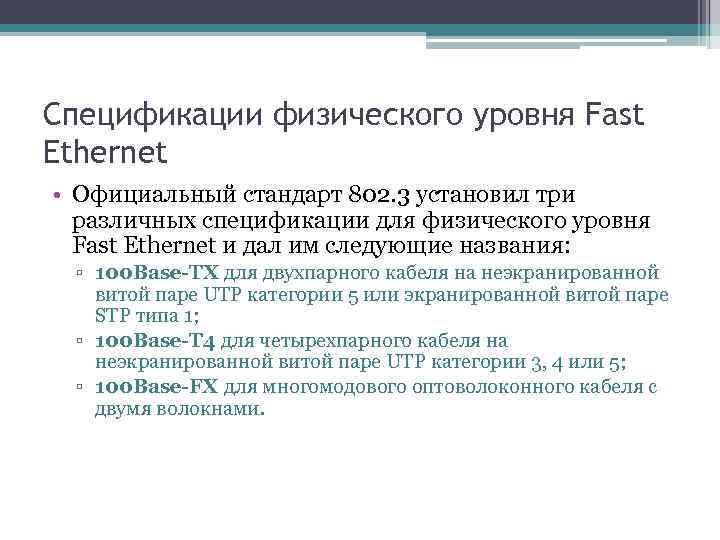 Спецификации физического уровня Fast Ethernet

• Официальный стандарт 802.3 установил три различных спецификации для физического уровня Fast Ethernet и дал им следующие названия:
▫ 100Base-TX для двухпарного кабеля на неэкранированной витой паре UTP категории 5 или экранированной витой паре STP типа 1;
▫ 100Base-T4 для четырехпарного кабеля на неэкранированной витой паре UTP категории 3, 4 или 5;
▫ 100Base-FX для многомодового оптоволоконного кабеля с двумя волокнами.